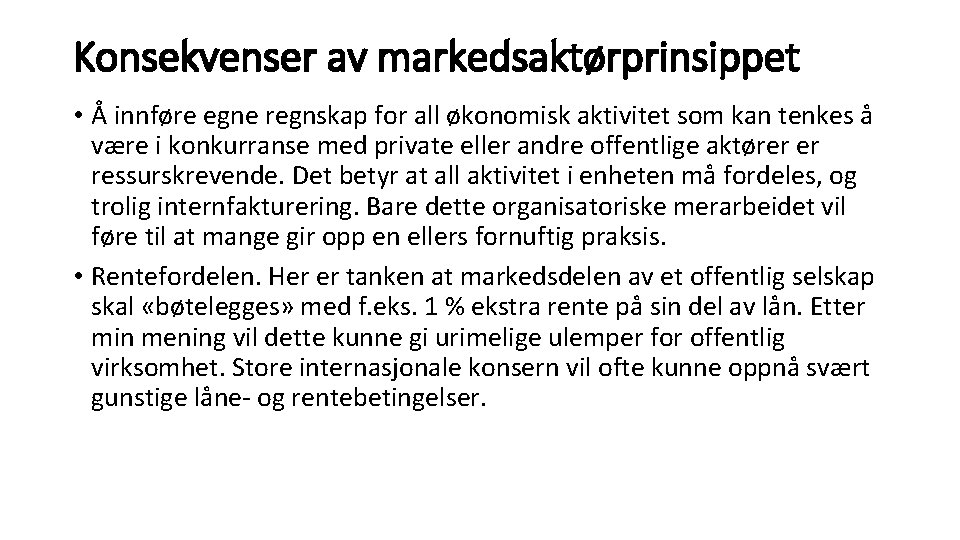 Konsekvenser av markedsaktørprinsippet

• Å innføre egne regnskap for all økonomisk aktivitet som kan tenkes å være i konkurranse med private eller andre offentlige aktører er ressurskrevende. Det betyr at all aktivitet i enheten må fordeles, og trolig internfakturering. Bare dette organisatoriske merarbeidet vil føre til at mange gir opp en ellers fornuftig praksis.

• Rentefordelen. Her er tanken at markedsdelen av et offentlig selskap skal «bøtelegges» med f.eks. 1 % ekstra rente på sin del av lån. Etter min mening vil dette kunne gi urimelige ulemper for offentlig virksomhet. Store internasjonale konsern vil ofte kunne oppnå svært gunstige låne- og rentebetingelser.